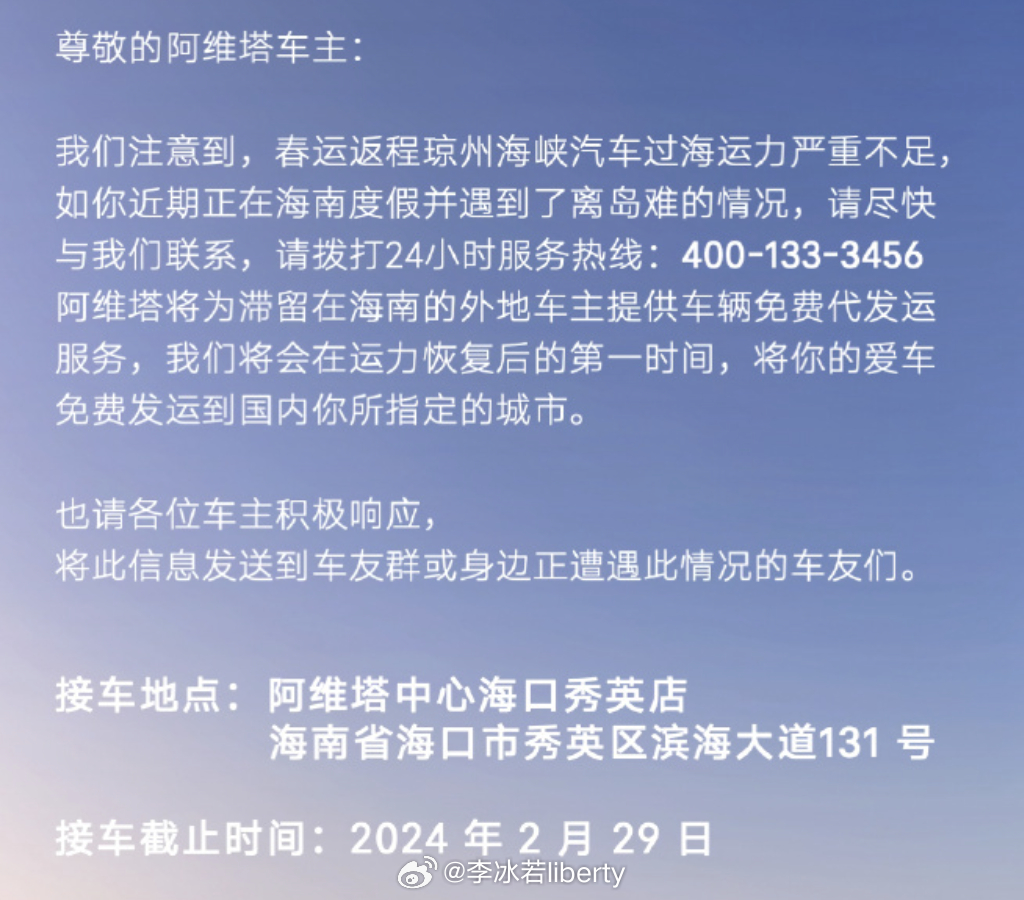 尊敬的阿维塔车主：

我们注意到，春运返程琼州海峡汽车过海运力严重不足，如你近期正在海南度假并遇到了离岛难的情况，请尽快与我们联系，请拨打24小时服务热线：400-133-3456
阿维塔将为滞留在海南的外地车主提供车辆免费代发运服务，我们将会在运力恢复后的第一时间，将你的爱车免费发运到国内你所指定的城市。

也请各位车主积极响应，
将此信息发送到车友群或身边正遭遇此情况的车友们。

接车地点：阿维塔中心海口秀英店
海南省海口市秀英区滨海大道131 号

接车截止时间：2024 年 2 月 29 日

@李冰若liberty